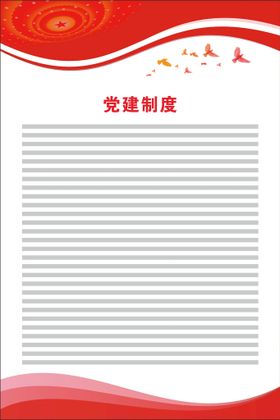 党建制度